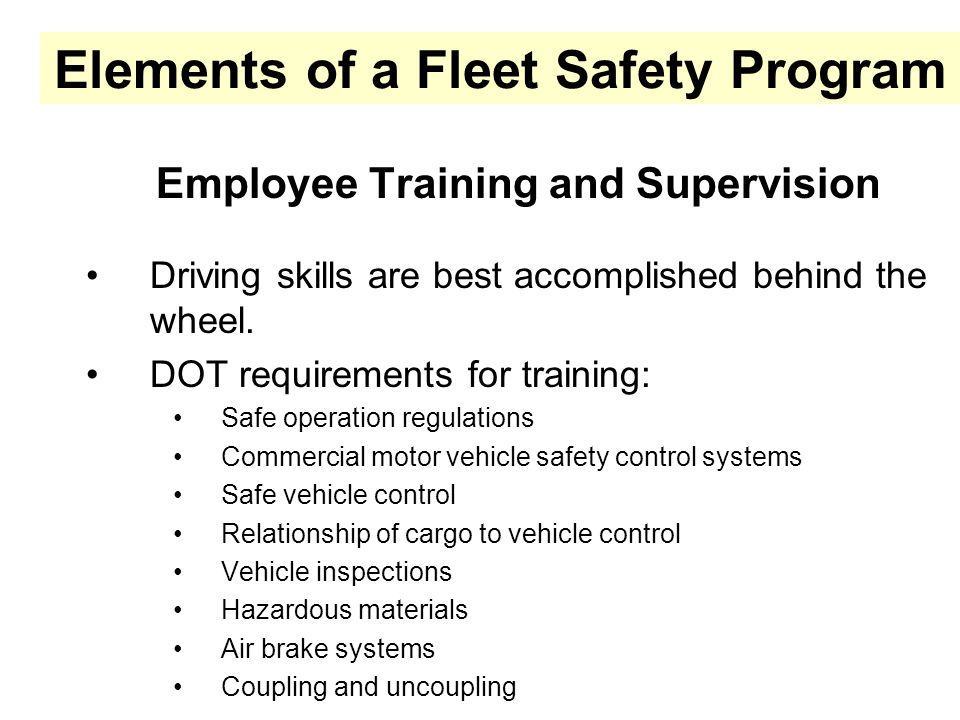 Elements of a Fleet Safety Program

Employee Training and Supervision

• Driving skills are best accomplished behind the wheel.
• DOT requirements for training:
  • Safe operation regulations
  • Commercial motor vehicle safety control systems
  • Safe vehicle control
  • Relationship of cargo to vehicle control
  • Vehicle inspections
  • Hazardous materials
  • Air brake systems
  • Coupling and uncoupling